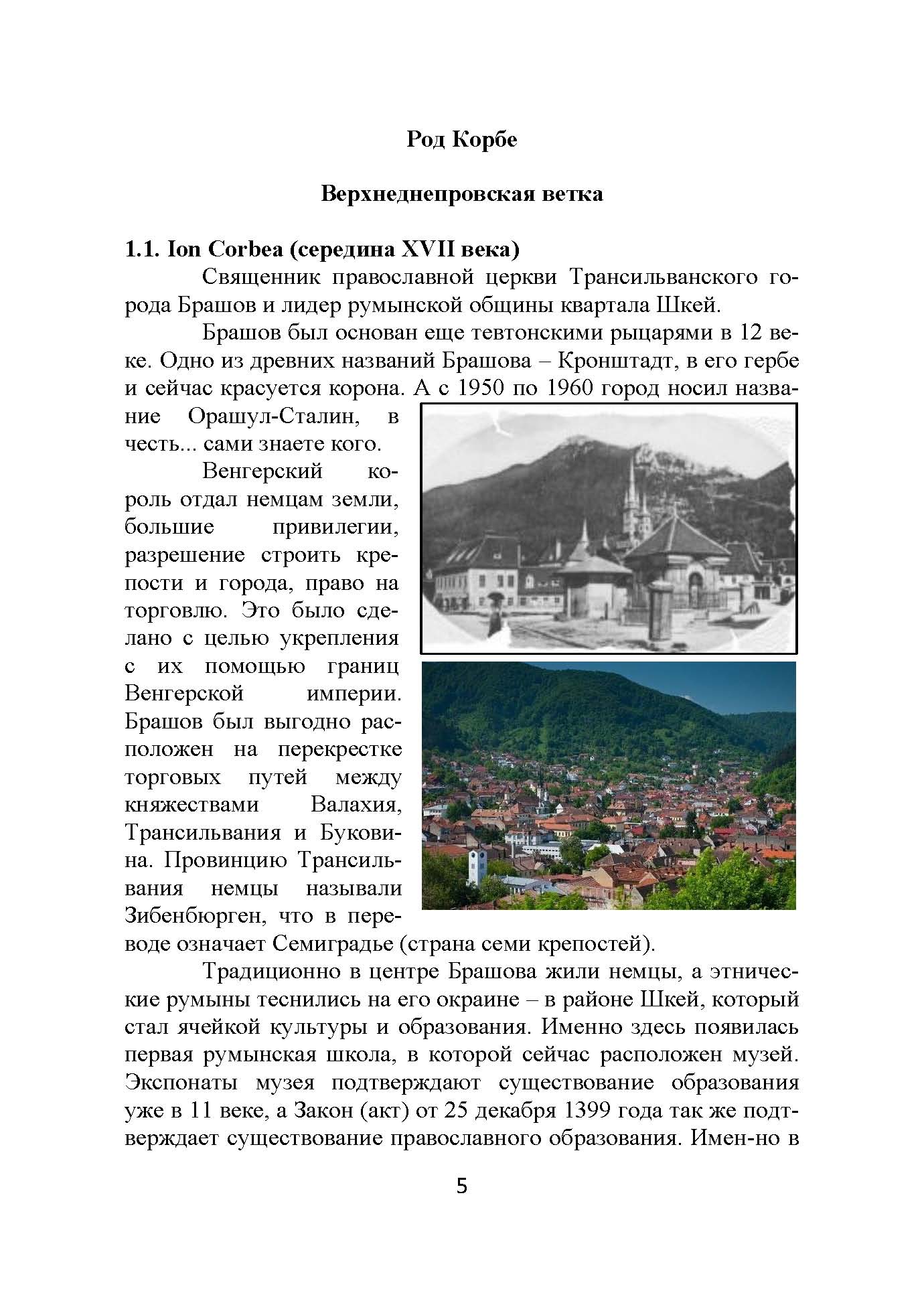 Род Корбе

Верхнеднепровская ветка

1.1. Ion Corbea (середина XVII века)

Священник православной церкви Трансильванского города Брашов и лидер румынской общины квартала Шкей.

Брашов был основан еще тевтонскими рыцарями в 12 веке. Одно из древних названий Брашова – Кронштадт, в его гербе и сейчас красуется корона. А с 1950 по 1960 город носил название Орашул-Сталин, в честь... сами знаете кого.

Венгерский король отдал немцам земли, большие привилегии, разрешение строить крепости и города, право на торговлю. Это было сделано с целью укрепления с их помощью границ Венгерской империи. Брашов был выгодно расположен на перекрестке торговых путей между княжествами Валахия, Трансильвания и Буковина. Провинцию Трансильвания немцы называли Зибенбюрген, что в переводе означает Семиградье (страна семи крепостей).

Традиционно в центре Брашова жили немцы, а этнические румыны теснились на его окраине – в районе Шкей, который стал ячейкой культуры и образования. Именно здесь появилась первая румынская школа, в которой сейчас расположен музей. Экспонаты музея подтверждают существование образования уже в 11 веке, а Закон (акт) от 25 декабря 1399 года так же подтверждает существование православного образования. Имен-но в

5